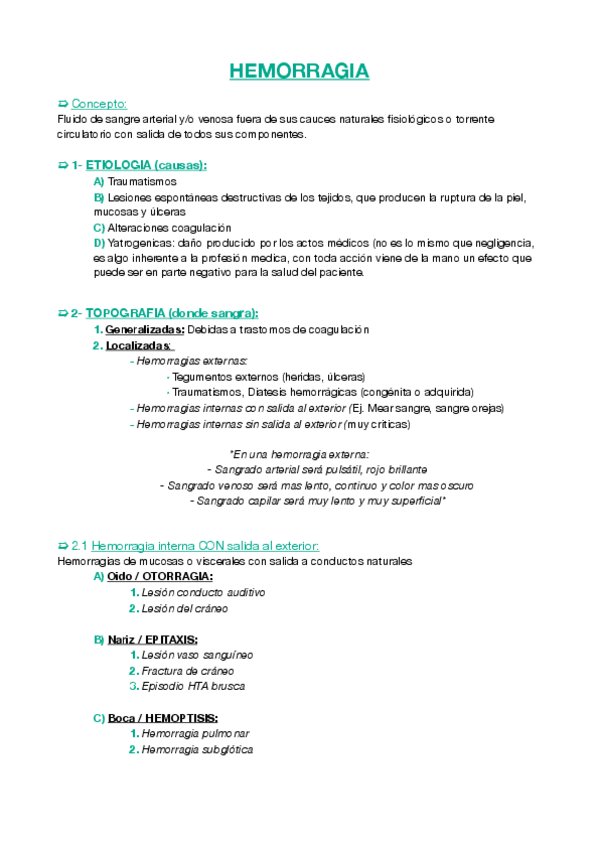 HEMORRAGIA

➯ Concepto:
Fluido de sangre arterial y/o venosa fuera de sus cauces naturales fisiológicos o torrente circulatorio con salida de todos sus componentes.

➯ 1- ETIOLOGIA (causas):
A) Traumatismos
B) Lesiones espontáneas destructivas de los tejidos, que producen la ruptura de la piel, mucosas y úlceras
C) Alteraciones coagulación
D) Yatrogenicas: daño producido por los actos médicos (no es lo mismo que negligencia, es algo inherente a la profesión medica, con toda acción viene de la mano un efecto que puede ser en parte negativo para la salud del paciente.

➯ 2- TOPOGRAFIA (donde sangra):
1. Generalizadas: Debidas a trastornos de coagulación
2. Localizadas:
- Hemorragias externas:
· Tegumentos externos (heridas, úlceras)
· Traumatismos, Diatesis hemorrágicas (congénita o adquirida)
- Hemorragias internas con salida al exterior (Ej. Mear sangre, sangre orejas)
- Hemorragias internas sin salida al exterior (muy criticas)

*En una hemorragia externa:
- Sangrado arterial será pulsátil, rojo brillante
- Sangrado venoso será mas lento, continuo y color mas oscuro
- Sangrado capilar será muy lento y muy superficial*

➯ 2.1 Hemorragia interna CON salida al exterior:
Hemorragias de mucosas o viscerales con salida a conductos naturales
A) Oido / OTORRAGIA:
1. Lesión conducto auditivo
2. Lesión del cráneo

B) Nariz / EPITAXIS:
1. Lesión vaso sanguíneo
2. Fractura de cráneo
3. Episodio HTA brusca

C) Boca / HEMOPTISIS:
1. Hemorragia pulmonar
2. Hemorragia subglótica